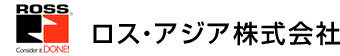 ROSS®

Consider it DONE!

ロス・アジア株式会社